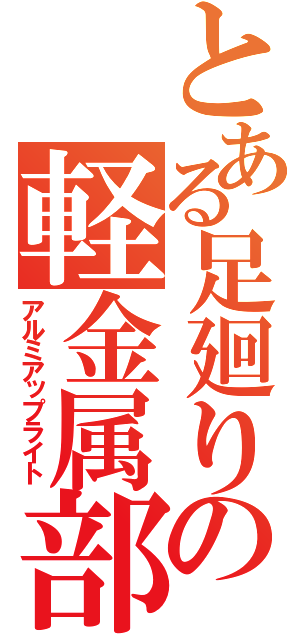 とある足廻りの軽金属部

アルミアップライト